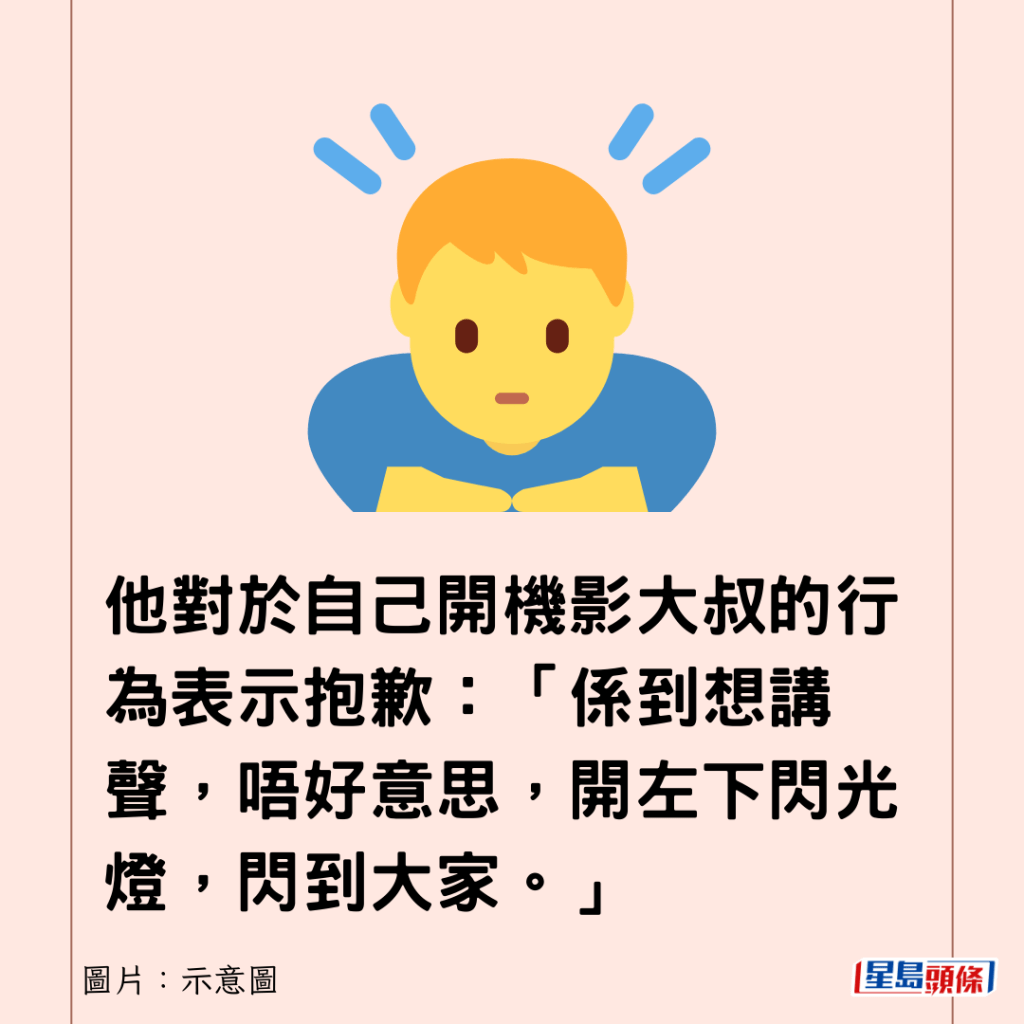 他對於自己開機影大叔的行為表示抱歉：「係到想講聲，唔好意思，開左下閃光燈，閃到大家。」

圖片：示意圖

星島頭條